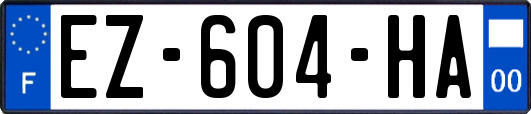 F
EZ-604-HA
00